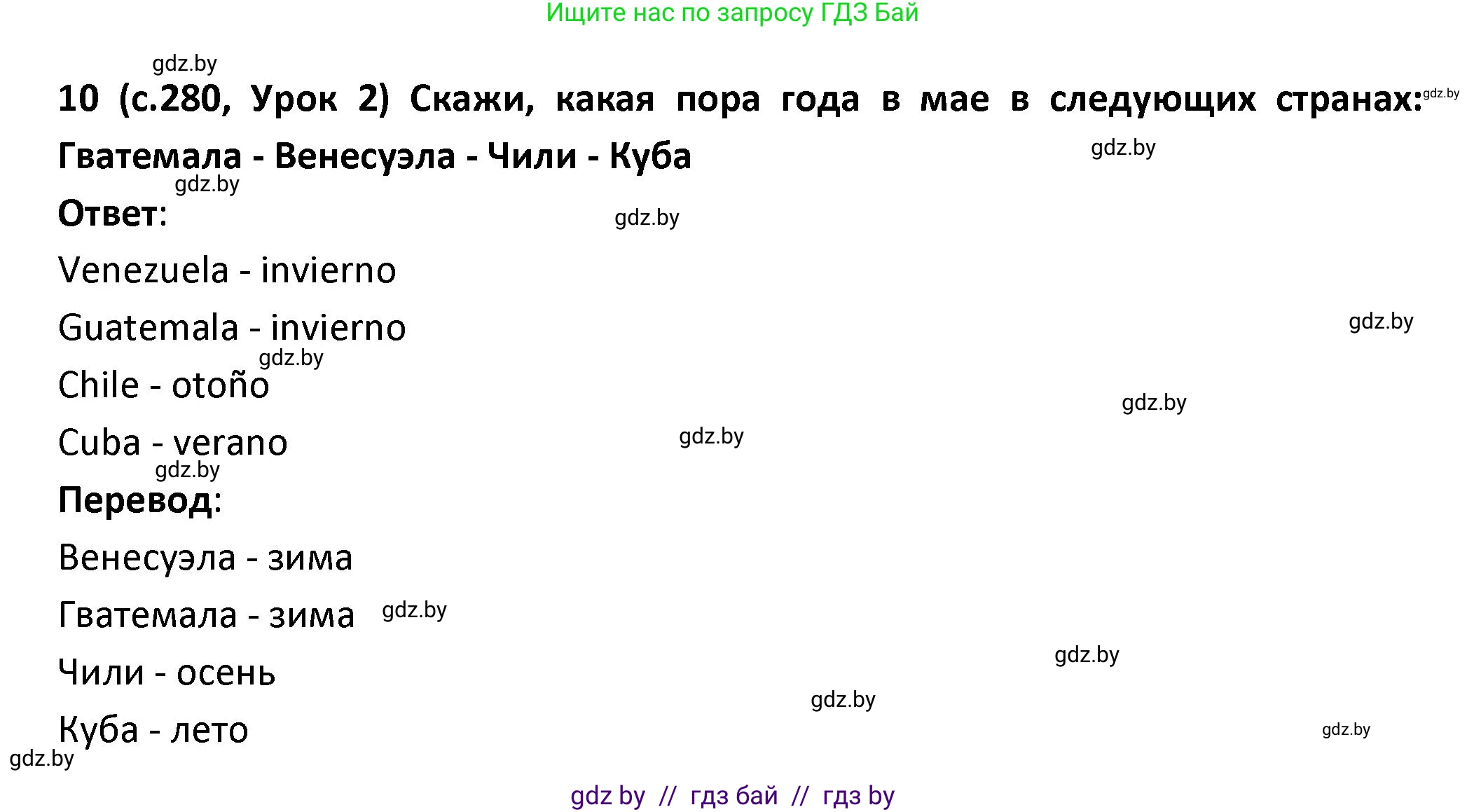 Ищите нас по запросу ГДЗ Бай

gdz.by

10 (с.280, Урок 2) Скажи, какая пора года в мае в следующих странах: gdz.by

Гватемала - Венесуэла - Чили - Куба gdz.by

gdz.by

Ответ: gdz.by

Venezuela - invierno

Guatemala - invierno gdz.by

gdz.by

Chile - otoño gdz.by

Cuba - verano gdz.by

gdz.by

Перевод:

Венесуэла - зима

Гватемала - зима gdz.by

Чили - осень gdz.by

gdz.by

Куба - лето gdz.by

gdz.by

gdz by // гдз бай // гдз by